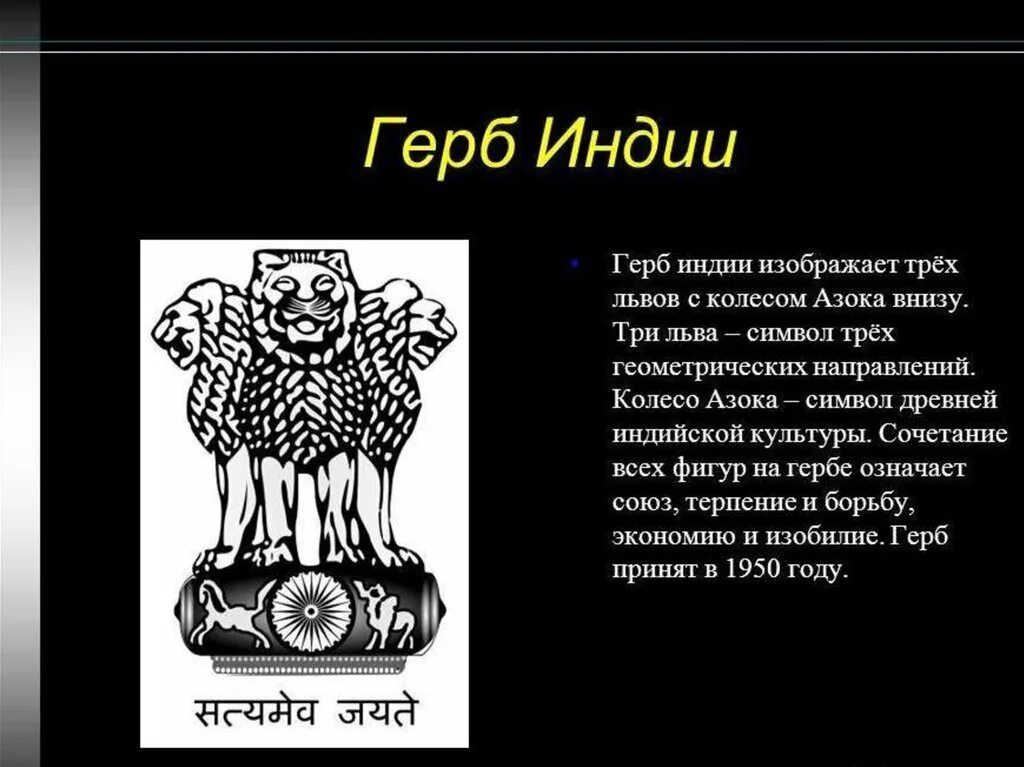 Герб Индии

सत्यमेव जयते

• Герб индии изображает трёх львов с колесом Азока внизу. Три льва – символ трёх геометрических направлений. Колесо Азока – символ древней индийской культуры. Сочетание всех фигур на гербе означает союз, терпение и борьбу, экономию и изобилие. Герб принят в 1950 году.